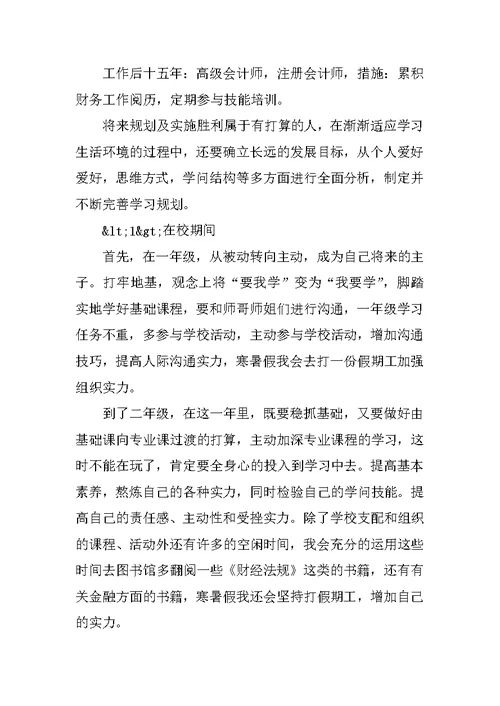 工作后十五年：高级会计师，注册会计师，措施：累积财务工作阅历，定期参与技能培训。

将来规划及实施胜利属于有打算的人，在渐渐适应学习生活环境的过程中，还要确立长远的发展目标，从个人爱好爱好，思维方式，学问结构等多方面进行全面分析，制定并不断完善学习规划。

&lt;1&gt;在校期间

首先，在一年级，从被动转向主动，成为自己将来的主子。打牢地基，观念上将“要我学”变为“我要学”，脚踏实地学好基础课程，要和师哥师姐们进行沟通，一年级学习任务不重，多参与学校活动，主动参与学校活动，增加沟通技巧，提高人际沟通实力，寒暑假我会去打一份假期工加强组织实力。

到了二年级，在这一年里，既要稳抓基础，又要做好由基础课向专业课过渡的打算，主动加深专业课程的学习，这时不能在玩了，肯定要全身心的投入到学习中去。提高基本素养，熬炼自己的各种实力，同时检验自己的学问技能。提高自己的责任感、主动性和受挫实力。除了学校支配和组织的课程、活动外还有许多的空闲时间，我会充分的运用这些时间去图书馆多翻阅一些《财经法规》这类的书籍，还有有关金融方面的书籍，寒暑假我还会坚持打假期工，增加自己的实力。